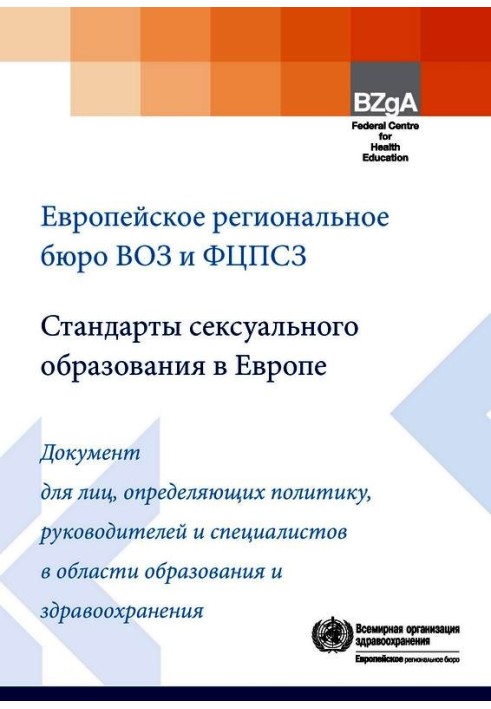 BZgA
Federal Centre for Health Education

Европейское региональное бюро ВОЗ и ФЦПСЗ

Стандарты сексуального образования в Европе

Документ для лиц, определяющих политику, руководителей и специалистов в области образования и здравоохранения

Всемирная организация здравоохранения
Европейское региональное бюро